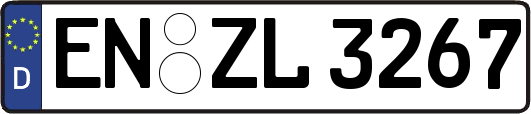 D
EN ZL 3267